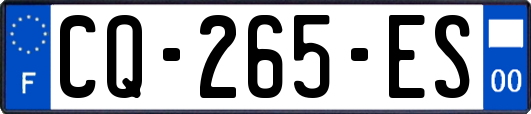 F
CQ-265-ES
00